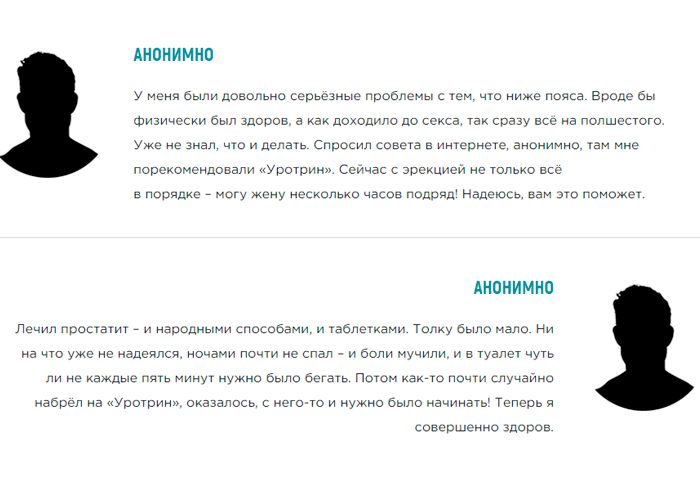 АНОНИМНО

У меня были довольно серьёзные проблемы с тем, что ниже пояса. Вроде бы физически был здоров, а как доходило до секса, так сразу всё на полшестого. Уже не знал, что и делать. Спросил совета в интернете, анонимно, там мне порекомендовали «Уротрин». Сейчас с эрекцией не только всё в порядке – могу жену несколько часов подряд! Надеюсь, вам это поможет.

АНОНИМНО

Лечил простатит – и народными способами, и таблетками. Толку было мало. Ни на что уже не надеялся, ночами почти не спал – и боли мучили, и в туалет чуть ли не каждые пять минут нужно было бегать. Потом как-то почти случайно набрёл на «Уротрин», оказалось, с него-то и нужно было начинать! Теперь я совершенно здоров.